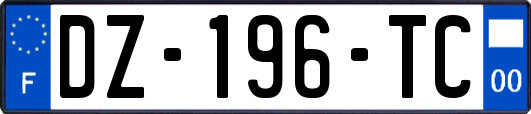 F

DZ-196-TC

00